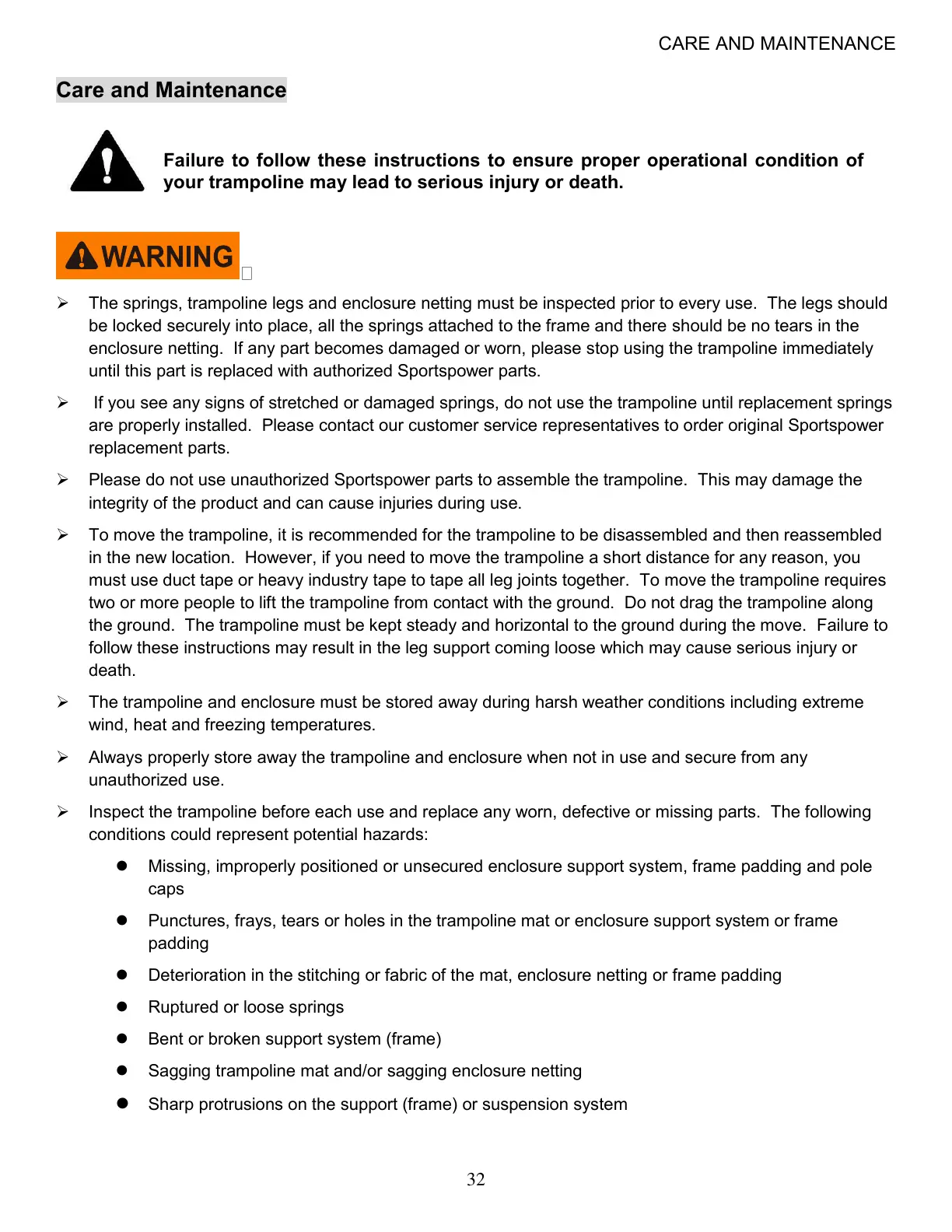 CARE AND MAINTENANCE

Care and Maintenance

Failure to follow these instructions to ensure proper operational condition of your trampoline may lead to serious injury or death.

WARNING

➢ The springs, trampoline legs and enclosure netting must be inspected prior to every use. The legs should be locked securely into place, all the springs attached to the frame and there should be no tears in the enclosure netting. If any part becomes damaged or worn, please stop using the trampoline immediately until this part is replaced with authorized Sportspower parts.

➢ If you see any signs of stretched or damaged springs, do not use the trampoline until replacement springs are properly installed. Please contact our customer service representatives to order original Sportspower replacement parts.

➢ Please do not use unauthorized Sportspower parts to assemble the trampoline. This may damage the integrity of the product and can cause injuries during use.

➢ To move the trampoline, it is recommended for the trampoline to be disassembled and then reassembled in the new location. However, if you need to move the trampoline a short distance for any reason, you must use duct tape or heavy industry tape to tape all leg joints together. To move the trampoline requires two or more people to lift the trampoline from contact with the ground. Do not drag the trampoline along the ground. The trampoline must be kept steady and horizontal to the ground during the move. Failure to follow these instructions may result in the leg support coming loose which may cause serious injury or death.

➢ The trampoline and enclosure must be stored away during harsh weather conditions including extreme wind, heat and freezing temperatures.

➢ Always properly store away the trampoline and enclosure when not in use and secure from any unauthorized use.

➢ Inspect the trampoline before each use and replace any worn, defective or missing parts. The following conditions could represent potential hazards:

● Missing, improperly positioned or unsecured enclosure support system, frame padding and pole caps

● Punctures, frays, tears or holes in the trampoline mat or enclosure support system or frame padding

● Deterioration in the stitching or fabric of the mat, enclosure netting or frame padding

● Ruptured or loose springs

● Bent or broken support system (frame)

● Sagging trampoline mat and/or sagging enclosure netting

● Sharp protrusions on the support (frame) or suspension system

32